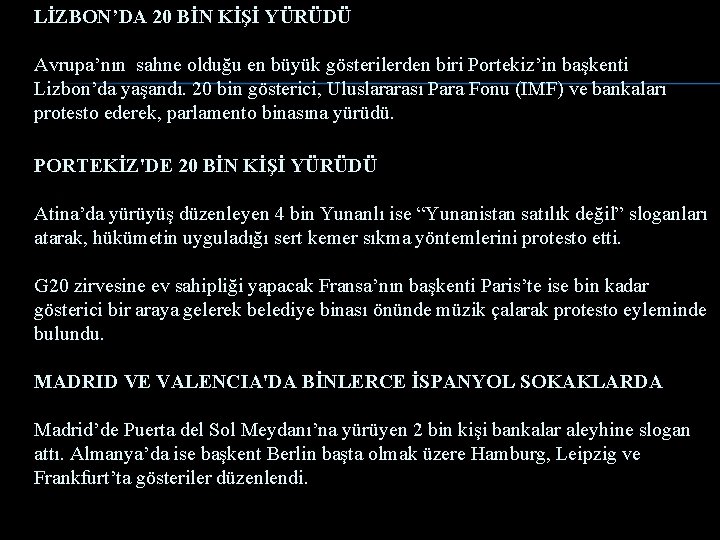 LİZBON’DA 20 BİN KİŞİ YÜRÜDÜ

Avrupa’nın  sahne olduğu en büyük gösterilerden biri Portekiz’in başkenti Lizbon’da yaşandı. 20 bin gösterici, Uluslararası Para Fonu (IMF) ve bankaları protesto ederek, parlamento binasına yürüdü.

PORTEKİZ'DE 20 BİN KİŞİ YÜRÜDÜ

Atina’da yürüyüş düzenleyen 4 bin Yunanlı ise “Yunanistan satılık değil” sloganları atarak, hükümetin uyguladığı sert kemer sıkma yöntemlerini protesto etti.

G20 zirvesine ev sahipliği yapacak Fransa’nın başkenti Paris’te ise bin kadar gösterici bir araya gelerek belediye binası önünde müzik çalarak protesto eyleminde bulundu.

MADRID VE VALENCIA'DA BİNLERCE İSPANYOL SOKAKLARDA

Madrid’de Puerta del Sol Meydanı’na yürüyen 2 bin kişi bankalar aleyhine slogan attı. Almanya’da ise başkent Berlin başta olmak üzere Hamburg, Leipzig ve Frankfurt’ta gösteriler düzenlendi.